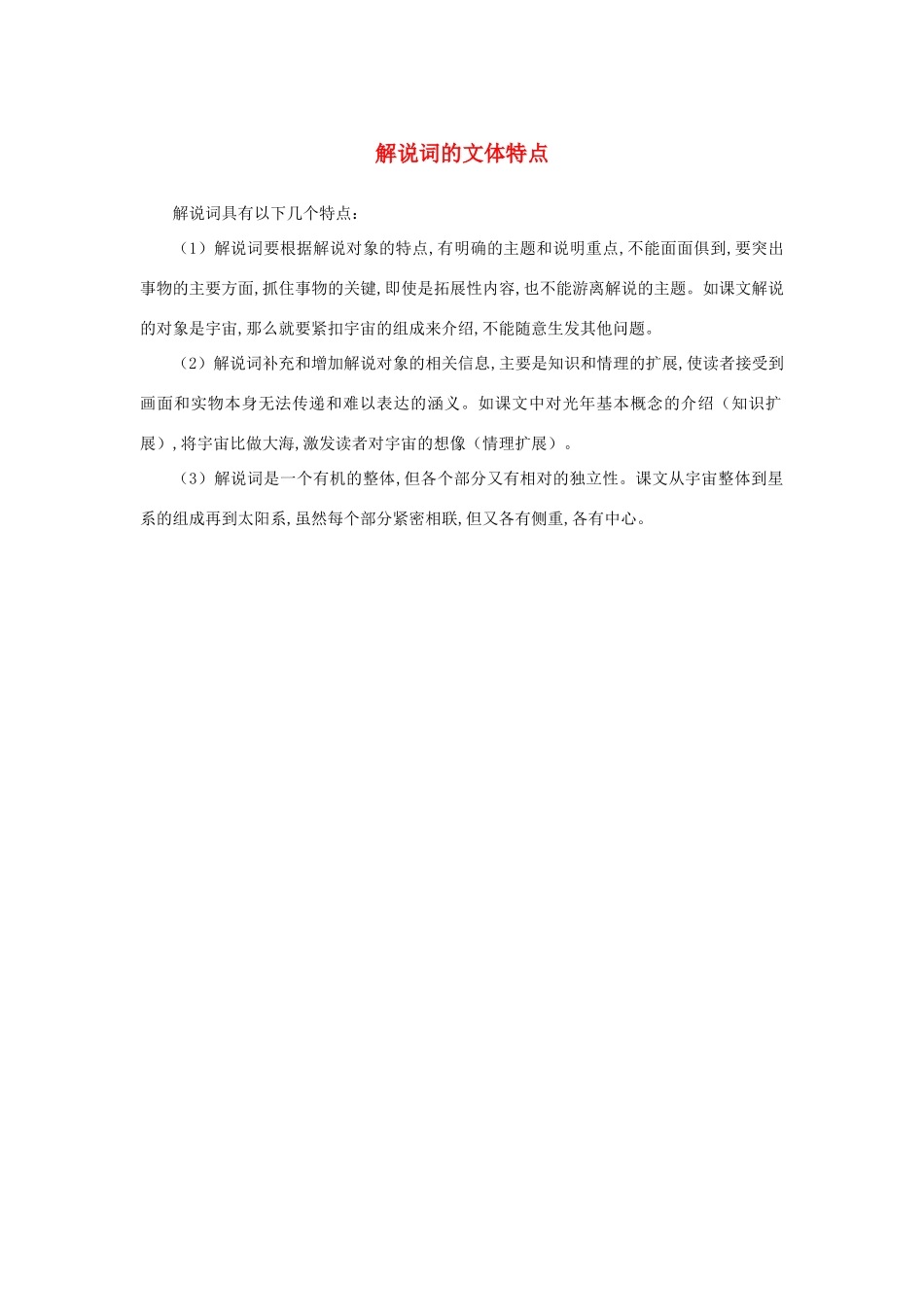 解说词的文体特点

解说词具有以下几个特点：

（1）解说词要根据解说对象的特点,有明确的主题和说明重点,不能面面俱到,要突出事物的主要方面,抓住事物的关键,即使是拓展性内容,也不能游离解说的主题。如课文解说的对象是宇宙,那么就要紧扣宇宙的组成来介绍,不能随意生发其他问题。

（2）解说词补充和增加解说对象的相关信息,主要是知识和情理的扩展,使读者接受到画面和实物本身无法传递和难以表达的涵义。如课文中对光年基本概念的介绍（知识扩展）,将宇宙比做大海,激发读者对宇宙的想像（情理扩展）。

（3）解说词是一个有机的整体,但各个部分又有相对的独立性。课文从宇宙整体到星系的组成再到太阳系,虽然每个部分紧密相联,但又各有侧重,各有中心。